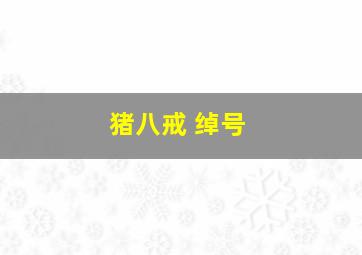 猪八戒 绰号